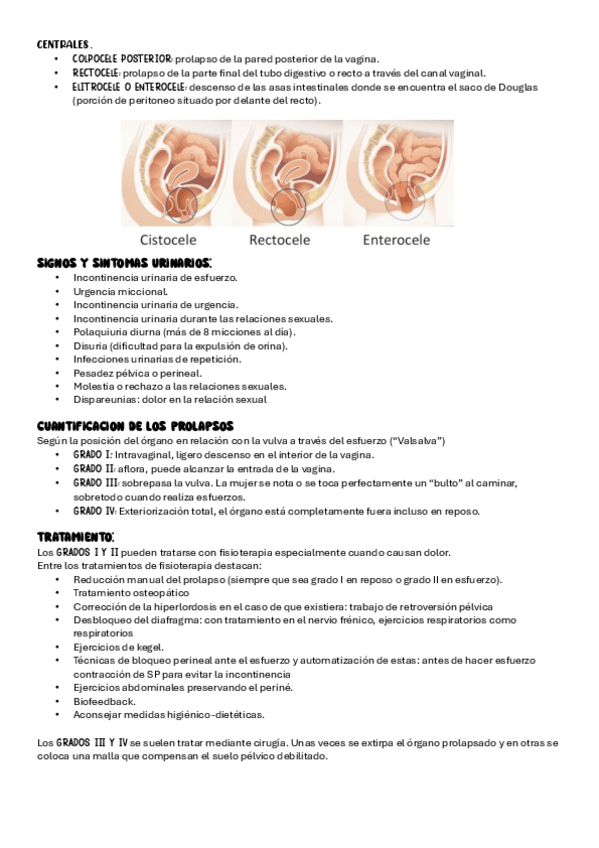 CENTRALES.
• COLPOCELE POSTERIOR: prolapso de la pared posterior de la vagina.
• RECTOCELE: prolapso de la parte final del tubo digestivo o recto a través del canal vaginal.
• ELITROCELE O ENTEROCELE: descenso de las asas intestinales donde se encuentra el saco de Douglas (porción de peritoneo situado por delante del recto).

Cistocele Rectocele Enterocele

SIGNOS Y SINTOMAS URINARIOS:
• Incontinencia urinaria de esfuerzo.
• Urgencia miccional.
• Incontinencia urinaria de urgencia.
• Incontinencia urinaria durante las relaciones sexuales.
• Polaquiuria diurna (más de 8 micciones al día).
• Disuria (dificultad para la expulsión de orina).
• Infecciones urinarias de repetición.
• Pesadez pélvica o perineal.
• Molestia o rechazo a las relaciones sexuales.
• Dispareunias: dolor en la relación sexual

CUANTIFICACION DE LOS PROLAPSOS
Según la posición del órgano en relación con la vulva a través del esfuerzo ("Valsalva")
• GRADO I: Intravaginal, ligero descenso en el interior de la vagina.
• GRADO II: aflora, puede alcanzar la entrada de la vagina.
• GRADO III: sobrepasa la vulva. La mujer se nota o se toca perfectamente un "bulto" al caminar, sobretodo cuando realiza esfuerzos.
• GRADO IV: Exteriorización total, el órgano está completamente fuera incluso en reposo.

TRATAMIENTO:
Los GRADOS I Y II pueden tratarse con fisioterapia especialmente cuando causan dolor.
Entre los tratamientos de fisioterapia destacan:
• Reducción manual del prolapso (siempre que sea grado I en reposo o grado II en esfuerzo).
• Tratamiento osteopático
• Corrección de la hiperlordosis en el caso de que existiera: trabajo de retroversión pélvica
• Desbloqueo del diafragma: con tratamiento en el nervio frénico, ejercicios respiratorios como respiratorios
• Ejercicios de kegel.
• Técnicas de bloqueo perineal ante el esfuerzo y automatización de estas: antes de hacer esfuerzo contracción de SP para evitar la incontinencia
• Ejercicios abdominales preservando el periné.
• Biofeedback.
• Aconsejar medidas higiénico-dietéticas.

Los GRADOS III Y IV se suelen tratar mediante cirugía. Unas veces se extirpa el órgano prolapsado y en otras se coloca una malla que compensan el suelo pélvico debilitado.